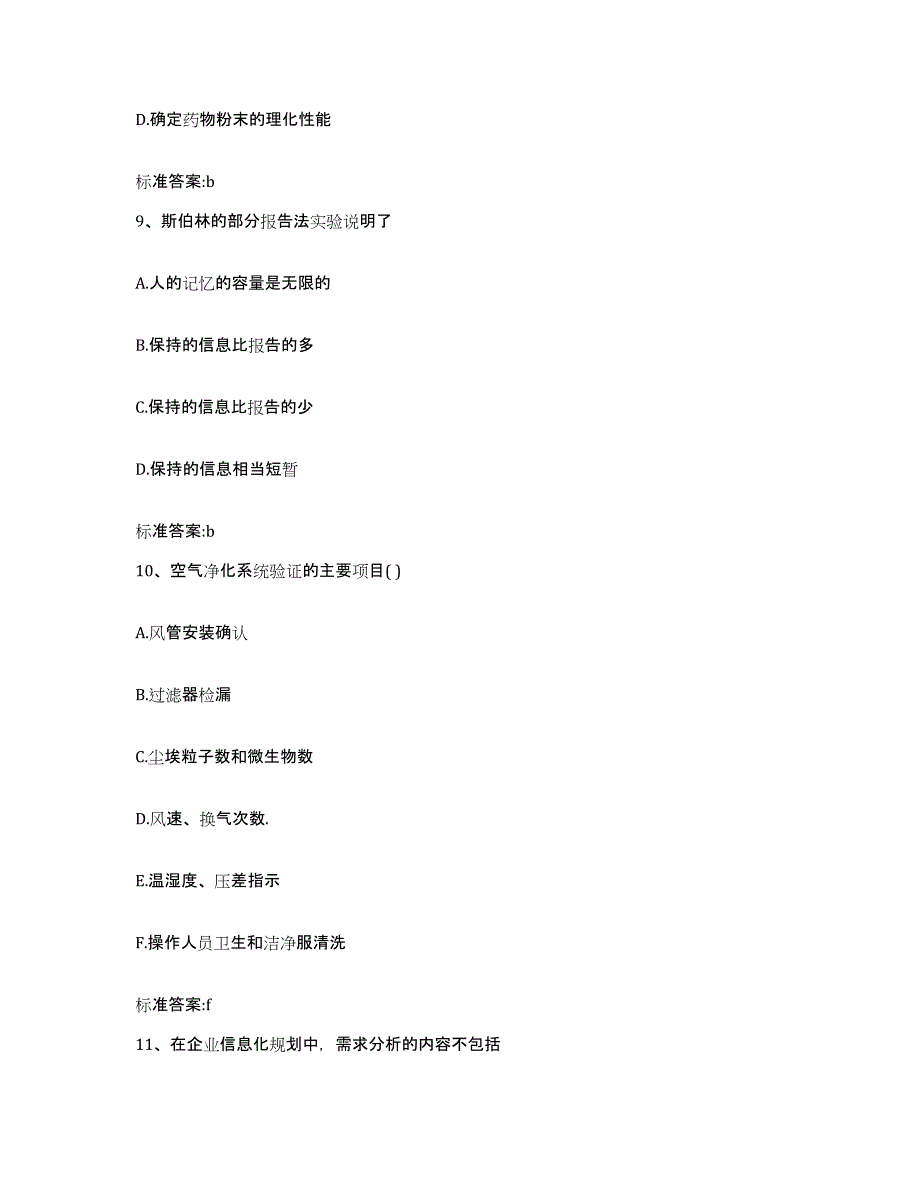 D.确定药物粉末的理化性能

标准答案:b

9、斯伯林的部分报告法实验说明了

A.人的记忆的容量是无限的

B.保持的信息比报告的多

C.保持的信息比报告的少

D.保持的信息相当短暂

标准答案:b

10、空气净化系统验证的主要项目( )

A.风管安装确认

B.过滤器检漏

C.尘埃粒子数和微生物数

D.风速、换气次数.

E.温湿度、压差指示

F.操作人员卫生和洁净服清洗

标准答案:f

11、在企业信息化规划中，需求分析的内容不包括